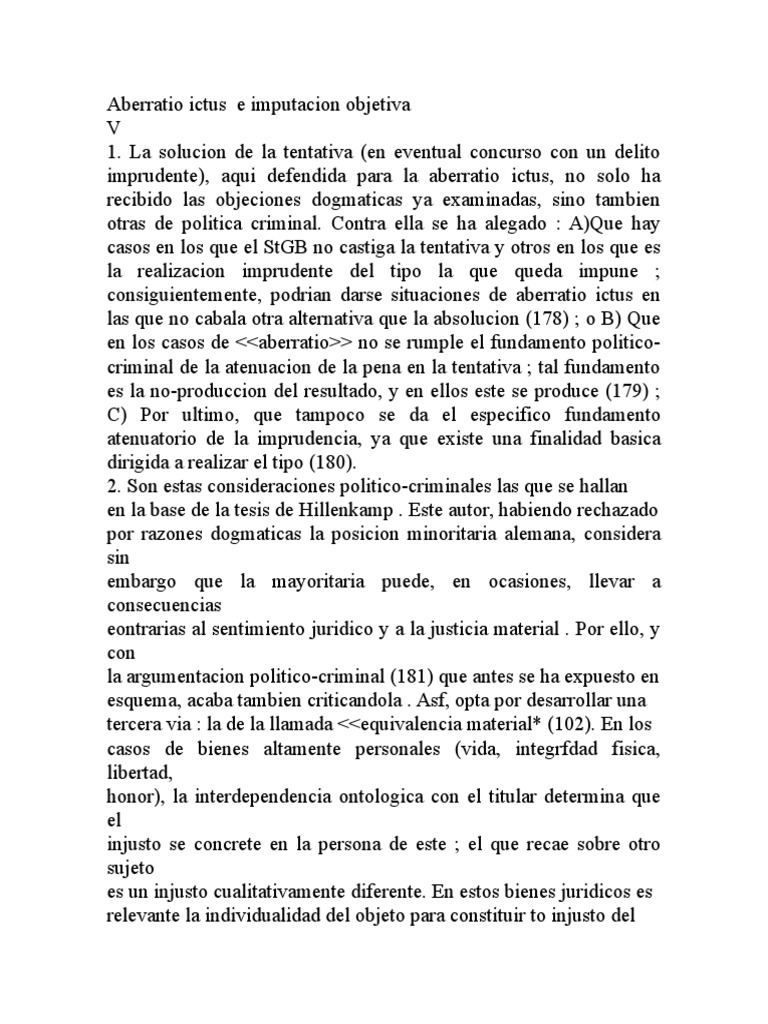 Aberratio ictus e imputacion objetiva
V
1. La solucion de la tentativa (en eventual concurso con un delito imprudente), aqui defendida para la aberratio ictus, no solo ha recibido las objeciones dogmaticas ya examinadas, sino tambien otras de politica criminal. Contra ella se ha alegado : A)Que hay casos en los que el StGB no castiga la tentativa y otros en los que es la realizacion imprudente del tipo la que queda impune ; consiguientemente, podrian darse situaciones de aberratio ictus en las que no cabala otra alternativa que la absolucion (178) ; o B) Que en los casos de <<aberratio>> no se rumple el fundamento politico-criminal de la atenuacion de la pena en la tentativa ; tal fundamento es la no-produccion del resultado, y en ellos este se produce (179) ; C) Por ultimo, que tampoco se da el especifico fundamento atenuatorio de la imprudencia, ya que existe una finalidad basica dirigida a realizar el tipo (180).
2. Son estas consideraciones politico-criminales las que se hallan en la base de la tesis de Hillenkamp . Este autor, habiendo rechazado por razones dogmaticas la posicion minoritaria alemana, considera sin embargo que la mayoritaria puede, en ocasiones, llevar a consecuencias eontrarias al sentimiento juridico y a la justicia material . Por ello, y con la argumentacion politico-criminal (181) que antes se ha expuesto en esquema, acaba tambien criticandola . Asf, opta por desarrollar una tercera via : la de la llamada <<equivalencia material* (102). En los casos de bienes altamente personales (vida, integrfdad fisica, libertad, honor), la interdependencia ontologica con el titular determina que el injusto se concrete en la persona de este ; el que recae sobre otro sujeto es un injusto cualitativamente diferente. En estos bienes juridicos es relevante la individualidad del objeto para constituir to injusto del